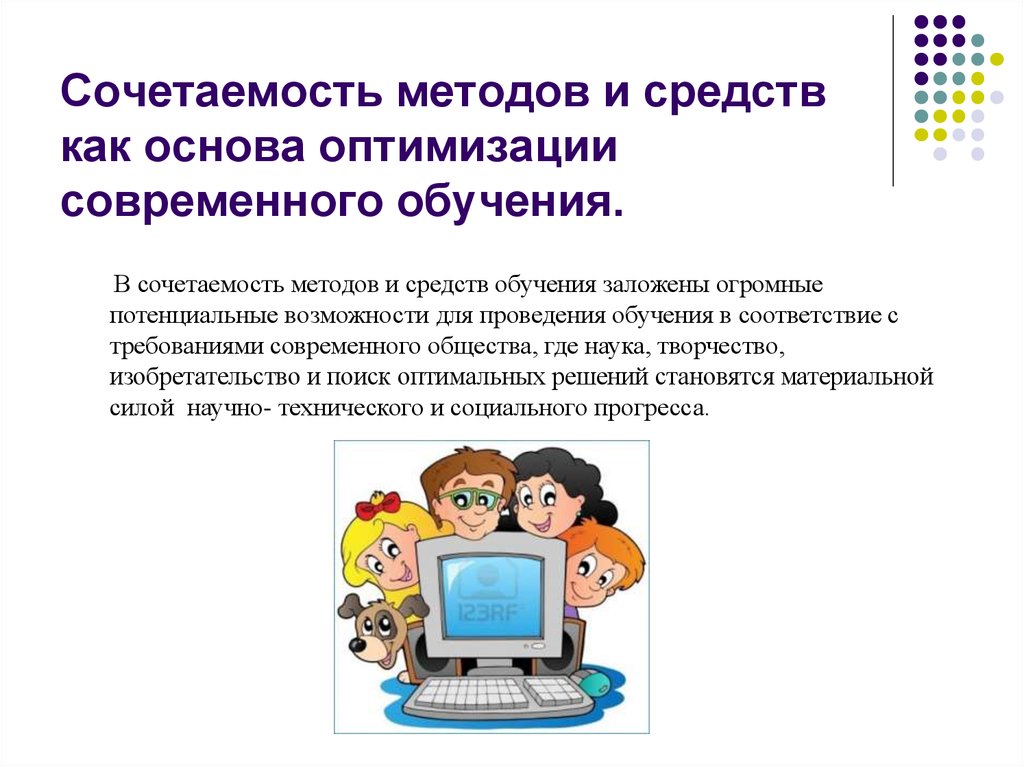 Сочетаемость методов и средств как основа оптимизации современного обучения.

В сочетаемость методов и средств обучения заложены огромные потенциальные возможности для проведения обучения в соответствие с требованиями современного общества, где наука, творчество, изобретательство и поиск оптимальных решений становятся материальной силой научно- технического и социального прогресса.

123RF